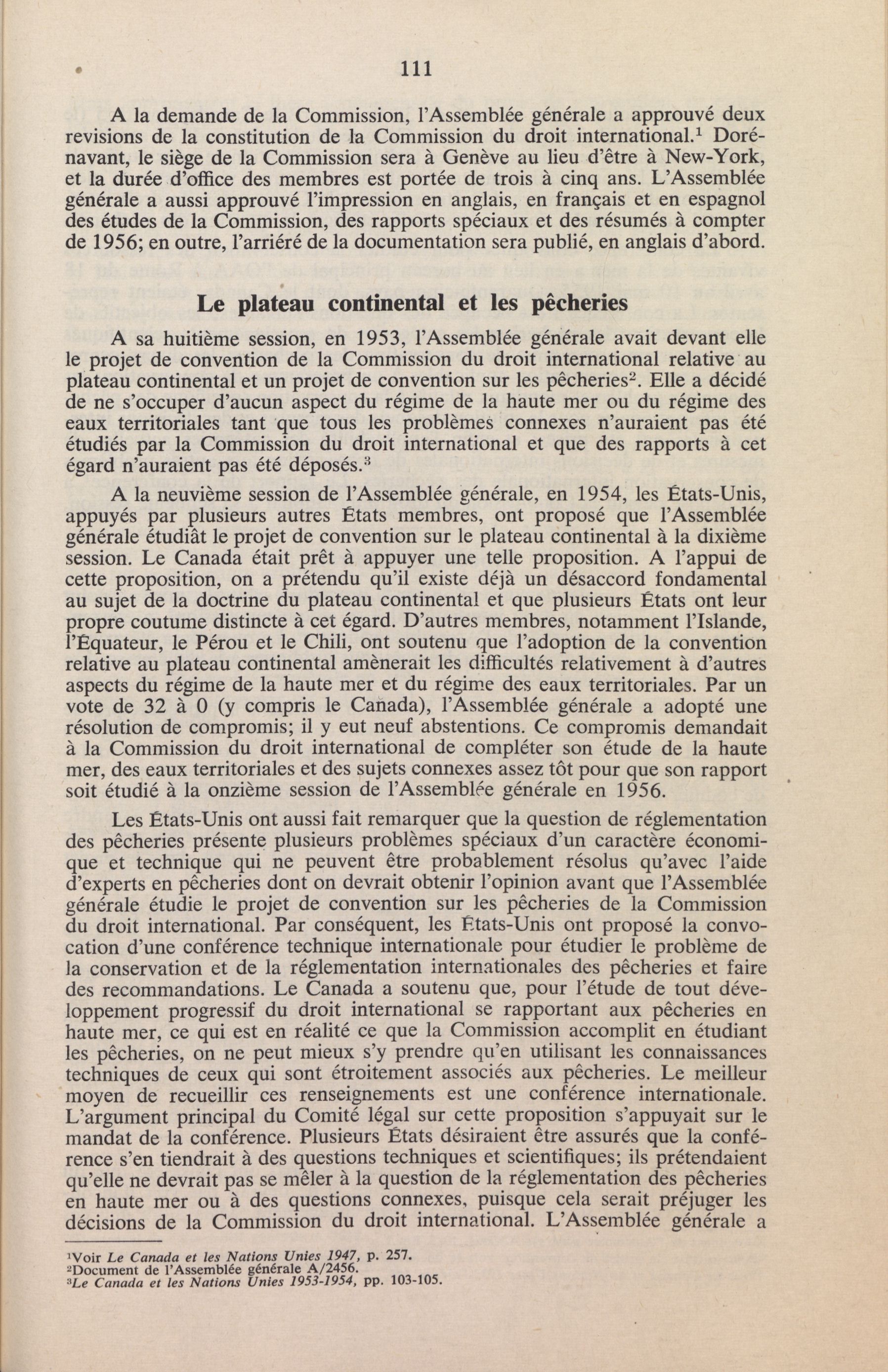 111

A la demande de la Commission, l'Assemblée générale a approuvé deux revisions de la constitution de la Commission du droit international.$^1$ Dorénavant, le siège de la Commission sera à Genève au lieu d'être à New-York, et la durée d'office des membres est portée de trois à cinq ans. L'Assemblée générale a aussi approuvé l'impression en anglais, en français et en espagnol des études de la Commission, des rapports spéciaux et des résumés à compter de 1956; en outre, l'arriéré de la documentation sera publié, en anglais d'abord.

Le plateau continental et les pêcheries

A sa huitième session, en 1953, l'Assemblée générale avait devant elle le projet de convention de la Commission du droit international relative au plateau continental et un projet de convention sur les pêcheries$^2$. Elle a décidé de ne s'occuper d'aucun aspect du régime de la haute mer ou du régime des eaux territoriales tant que tous les problèmes connexes n'auraient pas été étudiés par la Commission du droit international et que des rapports à cet égard n'auraient pas été déposés.$^3$

A la neuvième session de l'Assemblée générale, en 1954, les États-Unis, appuyés par plusieurs autres États membres, ont proposé que l'Assemblée générale étudiât le projet de convention sur le plateau continental à la dixième session. Le Canada était prêt à appuyer une telle proposition. A l'appui de cette proposition, on a prétendu qu'il existe déjà un désaccord fondamental au sujet de la doctrine du plateau continental et que plusieurs États ont leur propre coutume distincte à cet égard. D'autres membres, notamment l'Islande, l'Équateur, le Pérou et le Chili, ont soutenu que l'adoption de la convention relative au plateau continental amènerait les difficultés relativement à d'autres aspects du régime de la haute mer et du régime des eaux territoriales. Par un vote de 32 à 0 (y compris le Canada), l'Assemblée générale a adopté une résolution de compromis; il y eut neuf abstentions. Ce compromis demandait à la Commission du droit international de compléter son étude de la haute mer, des eaux territoriales et des sujets connexes assez tôt pour que son rapport soit étudié à la onzième session de l'Assemblée générale en 1956.

Les États-Unis ont aussi fait remarquer que la question de réglementation des pêcheries présente plusieurs problèmes spéciaux d'un caractère économique et technique qui ne peuvent être probablement résolus qu'avec l'aide d'experts en pêcheries dont on devrait obtenir l'opinion avant que l'Assemblée générale étudie le projet de convention sur les pêcheries de la Commission du droit international. Par conséquent, les États-Unis ont proposé la convocation d'une conférence technique internationale pour étudier le problème de la conservation et de la réglementation internationales des pêcheries et faire des recommandations. Le Canada a soutenu que, pour l'étude de tout développement progressif du droit international se rapportant aux pêcheries en haute mer, ce qui est en réalité ce que la Commission accomplit en étudiant les pêcheries, on ne peut mieux s'y prendre qu'en utilisant les connaissances techniques de ceux qui sont étroitement associés aux pêcheries. Le meilleur moyen de recueillir ces renseignements est une conférence internationale. L'argument principal du Comité légal sur cette proposition s'appuyait sur le mandat de la conférence. Plusieurs États désiraient être assurés que la conférence s'en tiendrait à des questions techniques et scientifiques; ils prétendaient qu'elle ne devrait pas se mêler à la question de la réglementation des pêcheries en haute mer ou à des questions connexes, puisque cela serait préjuger les décisions de la Commission du droit international. L'Assemblée générale a

$^1$Voir Le Canada et les Nations Unies 1947, p. 257.
$^2$Document de l'Assemblée générale A/2456.
$^3$Le Canada et les Nations Unies 1953-1954, pp. 103-105.